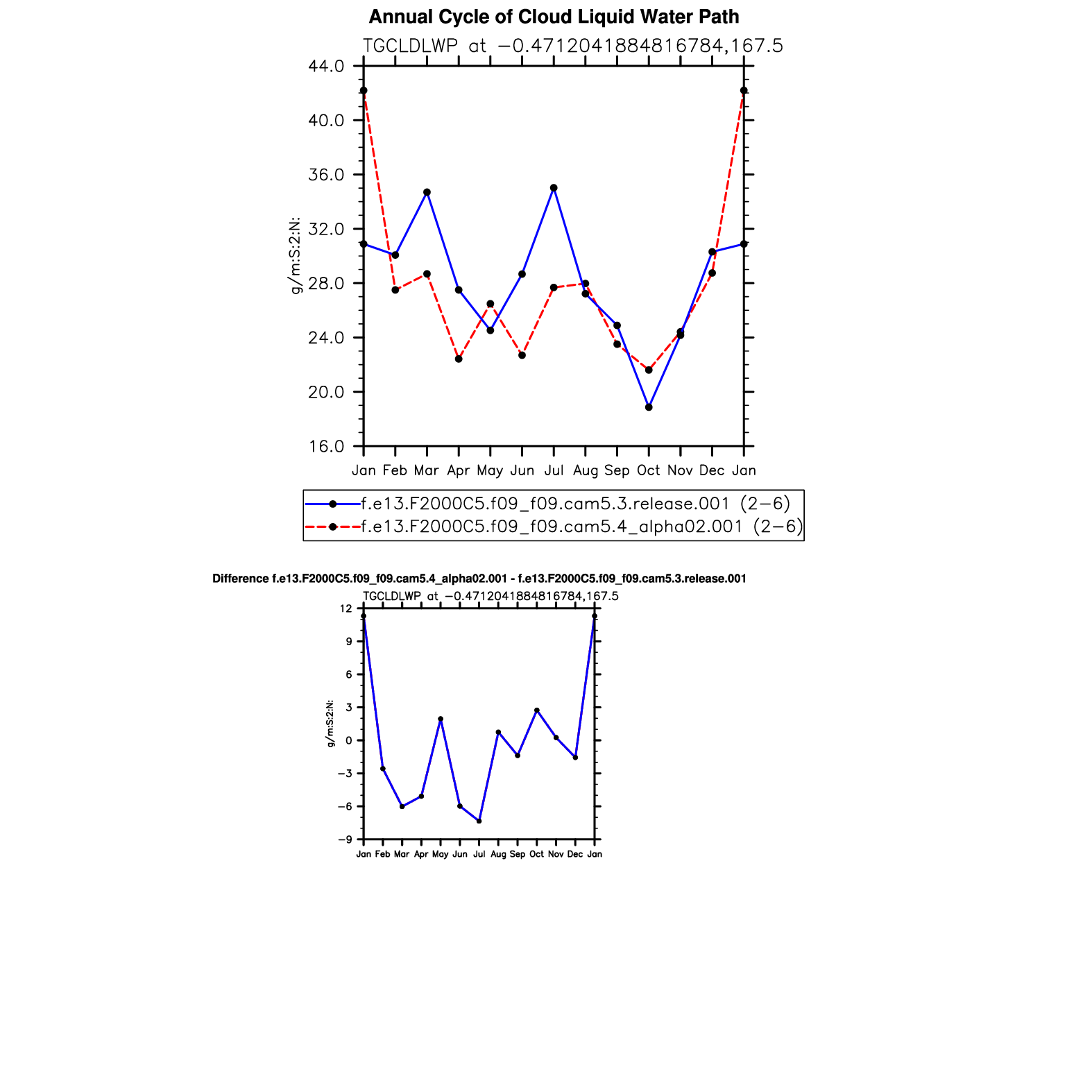 Annual Cycle of Cloud Liquid Water Path

TGCLDLWP at −0.4712041884816784,167.5

44.0
40.0
36.0
32.0
28.0
24.0
20.0
16.0

g/m:S:2:N:

Jan Feb Mar Apr May Jun Jul Aug Sep Oct Nov Dec Jan

f.e13.F2000C5.f09_f09.cam5.3.release.001 (2−6)
f.e13.F2000C5.f09_f09.cam5.4_alpha02.001 (2−6)

Difference f.e13.F2000C5.f09_f09.cam5.4_alpha02.001 - f.e13.F2000C5.f09_f09.cam5.3.release.001

TGCLDLWP at −0.4712041884816784,167.5

12
9
6
3
0
−3
−6
−9

g/m:S:2:N:

Jan Feb Mar Apr May Jun Jul Aug Sep Oct Nov Dec Jan